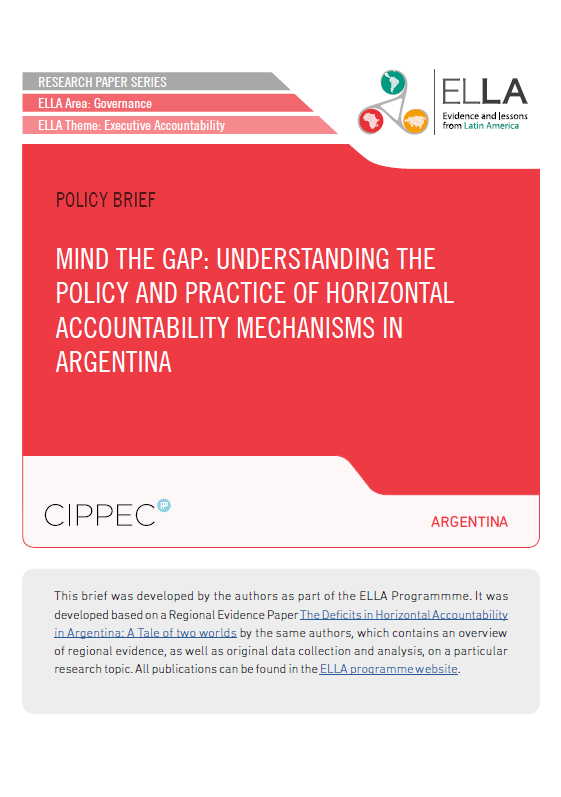 RESEARCH PAPER SERIES
ELLA Area: Governance
ELLA Theme: Executive Accountability

ELLA
Evidence and lessons from Latin America

POLICY BRIEF

MIND THE GAP: UNDERSTANDING THE POLICY AND PRACTICE OF HORIZONTAL ACCOUNTABILITY MECHANISMS IN ARGENTINA

CIPPEC

ARGENTINA

This brief was developed by the authors as part of the ELLA Programmme. It was developed based on a Regional Evidence Paper The Deficits in Horizontal Accountability in Argentina: A Tale of two worlds by the same authors, which contains an overview of regional evidence, as well as original data collection and analysis, on a particular research topic. All publications can be found in the ELLA programme website.